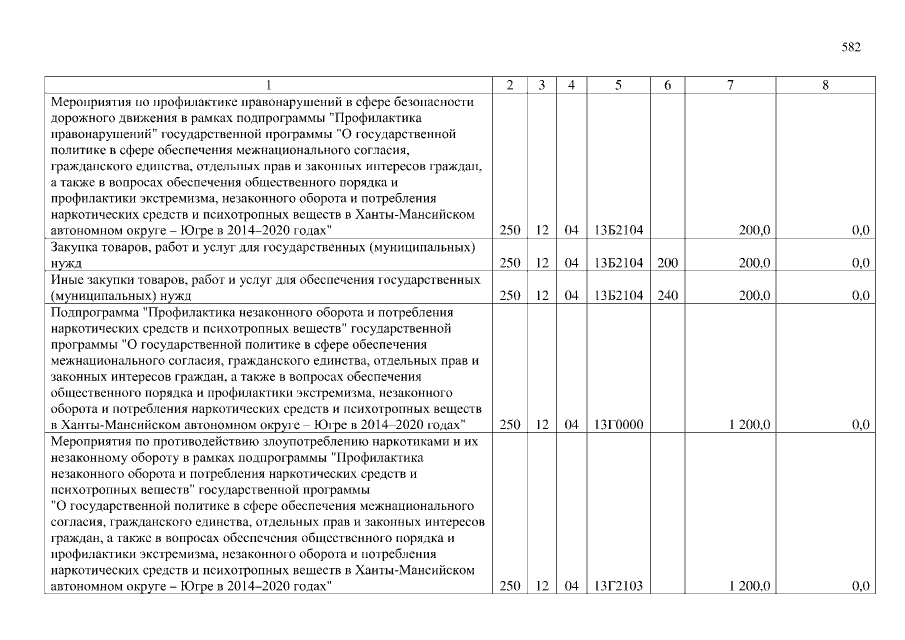 582

| 1 | 2 | 3 | 4 | 5 | 6 | 7 | 8 |
|---|---|---|---|---|---|---|---|
| Мероприятия по профилактике правонарушений в сфере безопасности дорожного движения в рамках подпрограммы "Профилактика правонарушений" государственной программы "О государственной политике в сфере обеспечения межнационального согласия, гражданского единства, отдельных прав и законных интересов граждан, а также в вопросах обеспечения общественного порядка и профилактики экстремизма, незаконного оборота и потребления наркотических средств и психотропных веществ в Ханты-Мансийском автономном округе – Югре в 2014–2020 годах" | 250 | 12 | 04 | 13Б2104 | | 200,0 | 0,0 |
| Закупка товаров, работ и услуг для государственных (муниципальных) нужд | 250 | 12 | 04 | 13Б2104 | 200 | 200,0 | 0,0 |
| Иные закупки товаров, работ и услуг для обеспечения государственных (муниципальных) нужд | 250 | 12 | 04 | 13Б2104 | 240 | 200,0 | 0,0 |
| Подпрограмма "Профилактика незаконного оборота и потребления наркотических средств и психотропных веществ" государственной программы "О государственной политике в сфере обеспечения межнационального согласия, гражданского единства, отдельных прав и законных интересов граждан, а также в вопросах обеспечения общественного порядка и профилактики экстремизма, незаконного оборота и потребления наркотических средств и психотропных веществ в Ханты-Мансийском автономном округе – Югре в 2014–2020 годах" | 250 | 12 | 04 | 13Г0000 | | 1 200,0 | 0,0 |
| Мероприятия по противодействию злоупотреблению наркотиками и их незаконному обороту в рамках подпрограммы "Профилактика незаконного оборота и потребления наркотических средств и психотропных веществ" государственной программы "О государственной политике в сфере обеспечения межнационального согласия, гражданского единства, отдельных прав и законных интересов граждан, а также в вопросах обеспечения общественного порядка и профилактики экстремизма, незаконного оборота и потребления наркотических средств и психотропных веществ в Ханты-Мансийском автономном округе – Югре в 2014–2020 годах" | 250 | 12 | 04 | 13Г2103 | | 1 200,0 | 0,0 |